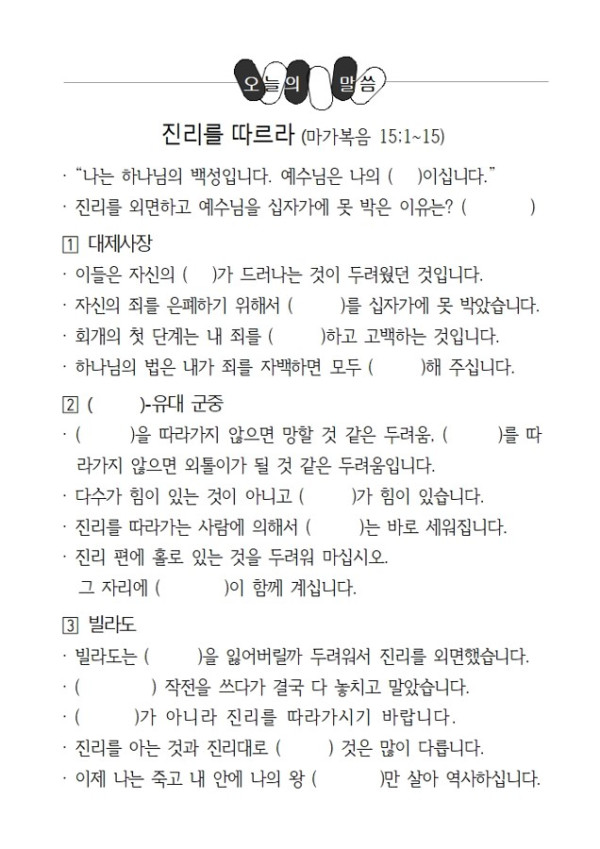 오늘의 말씀

진리를 따르라 (마가복음 15:1~15)

· "나는 하나님의 백성입니다. 예수님은 나의 (  )이십니다."
· 진리를 외면하고 예수님을 십자가에 못 박은 이유는? (  )

1 대제사장
· 이들은 자신의 (  )가 드러나는 것이 두려웠던 것입니다.
· 자신의 죄를 은폐하기 위해서 (  )를 십자가에 못 박았습니다.
· 회개의 첫 단계는 내 죄를 (  )하고 고백하는 것입니다.
· 하나님의 법은 내가 죄를 자백하면 모두 (  )해 주십니다.

2 (  )-유대 군중
· (  )을 따라가지 않으면 망할 것 같은 두려움. (  )를 따라가지 않으면 외톨이가 될 것 같은 두려움입니다.
· 다수가 힘이 있는 것이 아니고 (  )가 힘이 있습니다.
· 진리를 따라가는 사람에 의해서 (  )는 바로 세워집니다.
· 진리 편에 홀로 있는 것을 두려워 마십시오.
그 자리에 (  )이 함께 계십니다.

3 빌라도
· 빌라도는 (  )을 잃어버릴까 두려워서 진리를 외면했습니다.
· (  ) 작전을 쓰다가 결국 다 놓치고 말았습니다.
· (  )가 아니라 진리를 따라가시기 바랍니다.
· 진리를 아는 것과 진리대로 (  ) 것은 많이 다릅니다.
· 이제 나는 죽고 내 안에 나의 왕 (  )만 살아 역사하십니다.